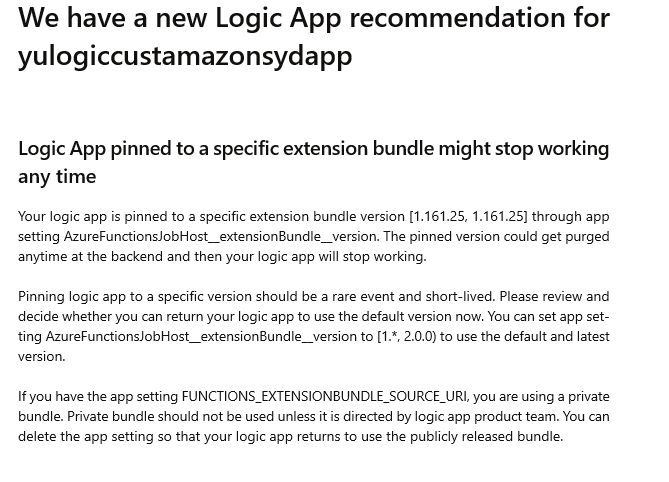 We have a new Logic App recommendation for yulogiccustamazonsydapp

Logic App pinned to a specific extension bundle might stop working any time

Your logic app is pinned to a specific extension bundle version [1.161.25, 1.161.25] through app setting AzureFunctionsJobHost__extensionBundle__version. The pinned version could get purged anytime at the backend and then your logic app will stop working.

Pinning logic app to a specific version should be a rare event and short-lived. Please review and decide whether you can return your logic app to use the default version now. You can set app setting AzureFunctionsJobHost__extensionBundle__version to [1.*, 2.0.0) to use the default and latest version.

If you have the app setting FUNCTIONS_EXTENSIONBUNDLE_SOURCE_URI, you are using a private bundle. Private bundle should not be used unless it is directed by logic app product team. You can delete the app setting so that your logic app returns to use the publicly released bundle.